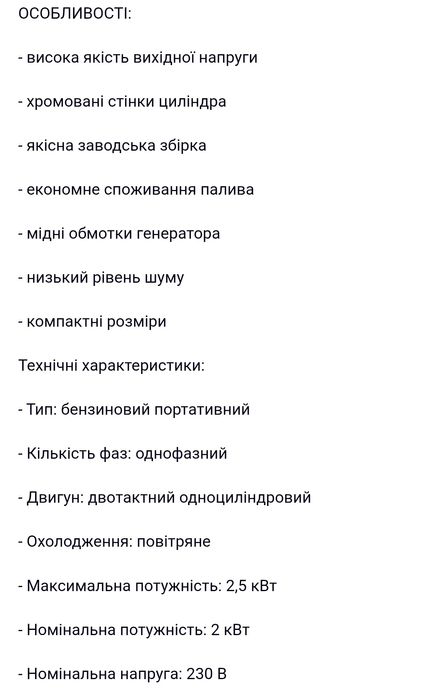 ОСОБЛИВОСТІ:

- висока якість вихідної напруги

- хромовані стінки циліндра

- якісна заводська збірка

- економне споживання палива

- мідні обмотки генератора

- низький рівень шуму

- компактні розміри

Технічні характеристики:

- Тип: бензиновий портативний

- Кількість фаз: однофазний

- Двигун: двотактний одноциліндровий

- Охолодження: повітряне

- Максимальна потужність: 2,5 кВт

- Номінальна потужність: 2 кВт

- Номінальна напруга: 230 В